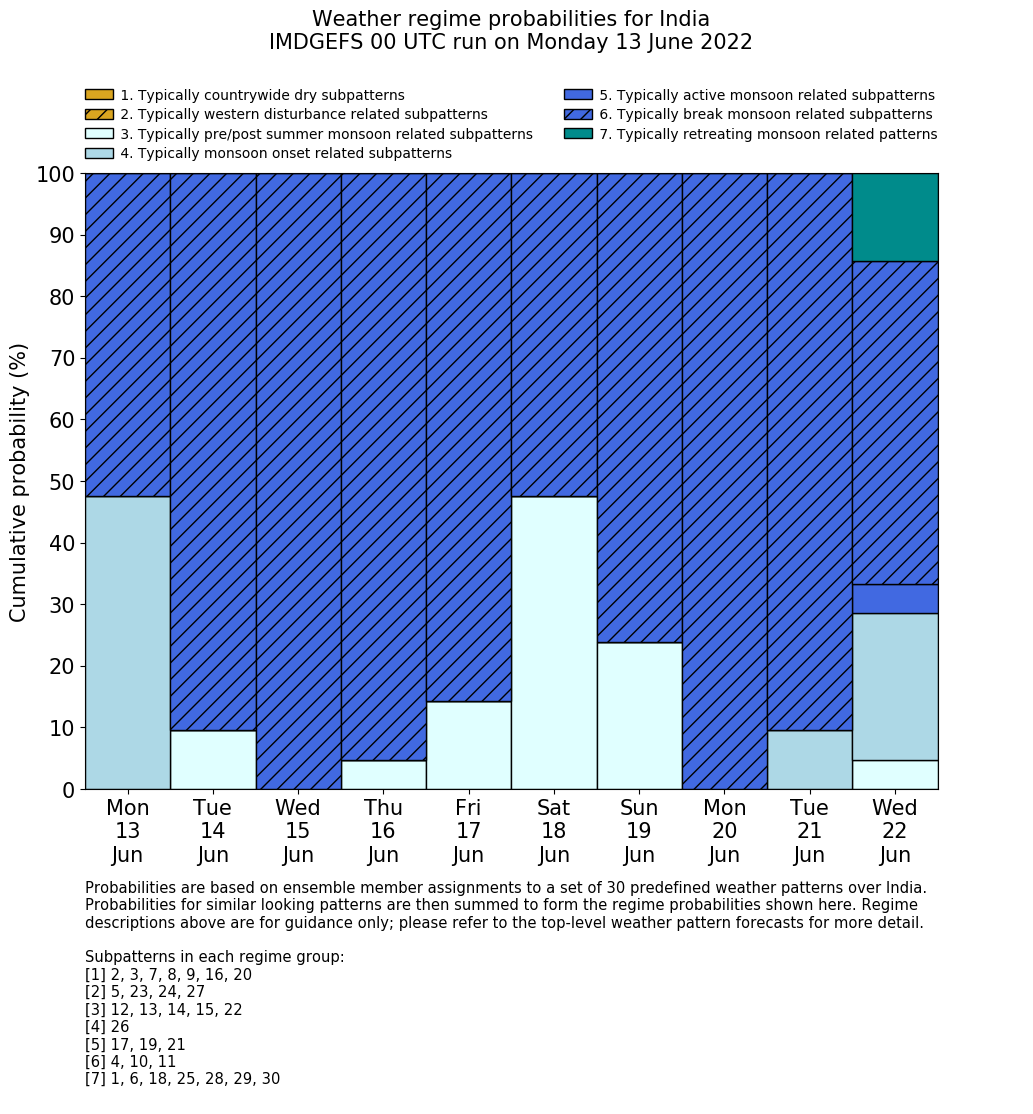 Weather regime probabilities for India
IMDGEFS 00 UTC run on Monday 13 June 2022

1. Typically countrywide dry subpatterns
2. Typically western disturbance related subpatterns
3. Typically pre/post summer monsoon related subpatterns
4. Typically monsoon onset related subpatterns

5. Typically active monsoon related subpatterns
6. Typically break monsoon related subpatterns
7. Typically retreating monsoon related patterns

Cumulative probability (%)

100
90
80
70
60
50
40
30
20
10
0

Mon 13 Jun
Tue 14 Jun
Wed 15 Jun
Thu 16 Jun
Fri 17 Jun
Sat 18 Jun
Sun 19 Jun
Mon 20 Jun
Tue 21 Jun
Wed 22 Jun

Probabilities are based on ensemble member assignments to a set of 30 predefined weather patterns over India. Probabilities for similar looking patterns are then summed to form the regime probabilities shown here. Regime descriptions above are for guidance only; please refer to the top-level weather pattern forecasts for more detail.

Subpatterns in each regime group:
[1] 2, 3, 7, 8, 9, 16, 20
[2] 5, 23, 24, 27
[3] 12, 13, 14, 15, 22
[4] 26
[5] 17, 19, 21
[6] 4, 10, 11
[7] 1, 6, 18, 25, 28, 29, 30